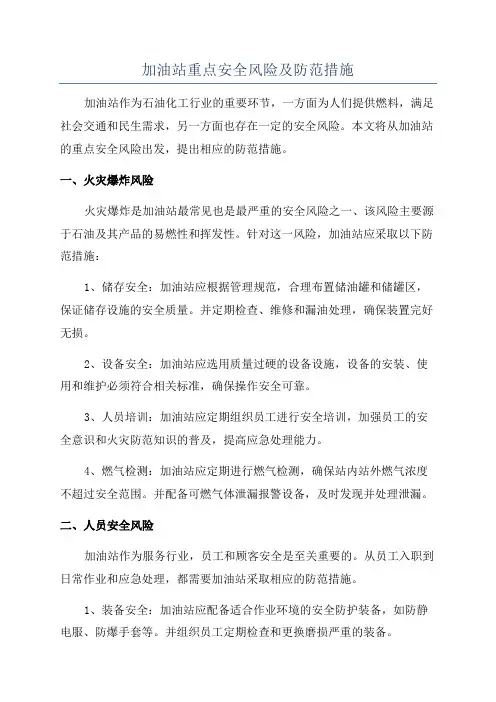 加油站重点安全风险及防范措施

加油站作为石油化工行业的重要环节，一方面为人们提供燃料，满足社会交通和民生需求，另一方面也存在一定的安全风险。本文将从加油站的重点安全风险出发，提出相应的防范措施。

一、火灾爆炸风险

火灾爆炸是加油站最常见也是最严重的安全风险之一、该风险主要源于石油及其产品的易燃性和挥发性。针对这一风险，加油站应采取以下防范措施：

1、储存安全：加油站应根据管理规范，合理布置储油罐和储罐区，保证储存设施的安全质量。并定期检查、维修和漏油处理，确保装置完好无损。

2、设备安全：加油站应选用质量过硬的设备设施，设备的安装、使用和维护必须符合相关标准，确保操作安全可靠。

3、人员培训：加油站应定期组织员工进行安全培训，加强员工的安全意识和火灾防范知识的普及，提高应急处理能力。

4、燃气检测：加油站应定期进行燃气检测，确保站内站外燃气浓度不超过安全范围。并配备可燃气体泄漏报警设备，及时发现并处理泄漏。

二、人员安全风险

加油站作为服务行业，员工和顾客安全是至关重要的。从员工入职到日常作业和应急处理，都需要加油站采取相应的防范措施。

1、装备安全：加油站应配备适合作业环境的安全防护装备，如防静电服、防爆手套等。并组织员工定期检查和更换磨损严重的装备。